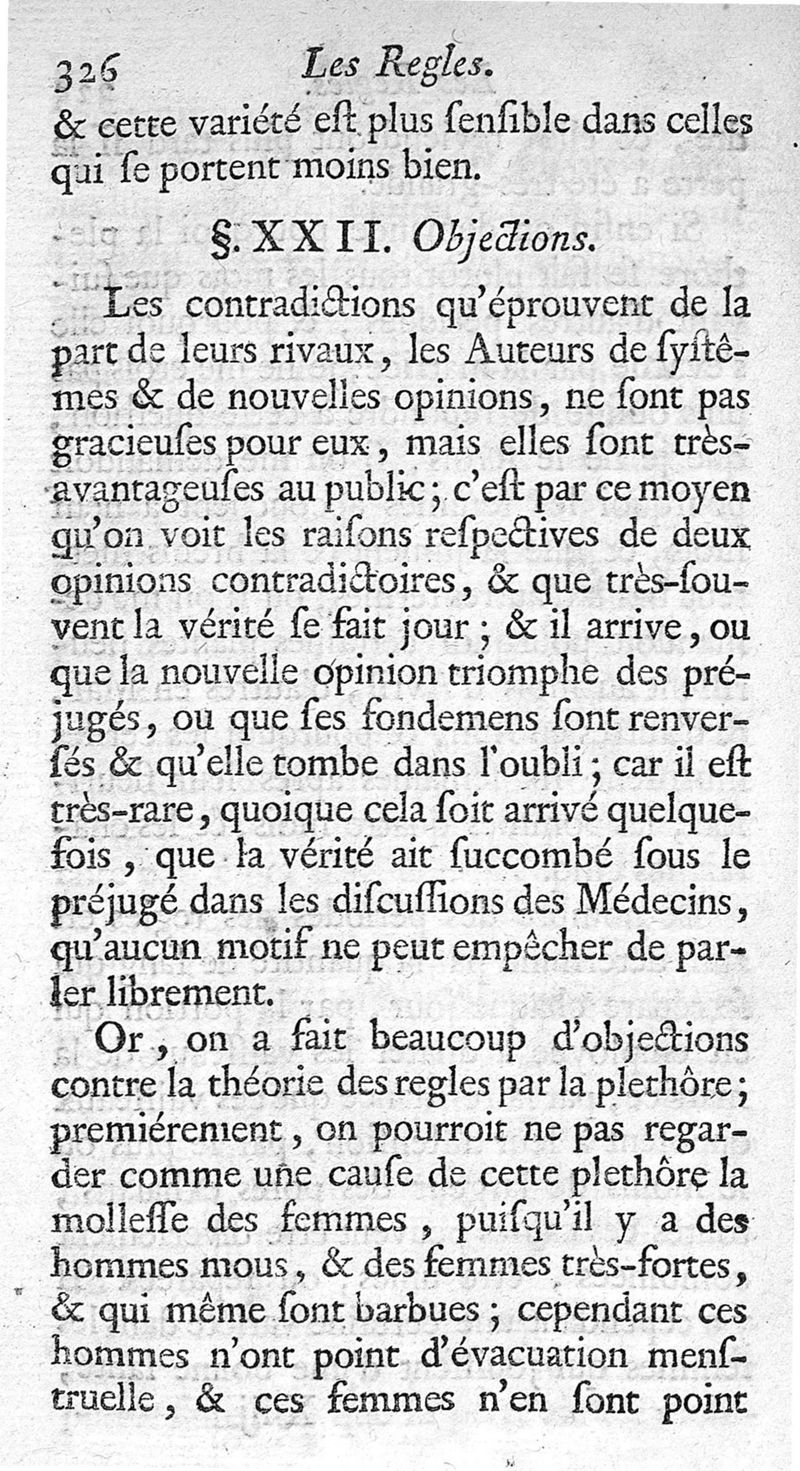 326 Les Regles.

& cette variété eſt plus ſenſible dans celles qui ſe portent moins bien.

§. XXII. Objections.

Les contradictions qu'éprouvent de la part de leurs rivaux, les Auteurs de ſyſtêmes & de nouvelles opinions, ne ſont pas gracieuſes pour eux, mais elles ſont très-avantageuſes au public; c'eſt par ce moyen qu'on voit les raiſons reſpectives de deux opinions contradictoires, & que très-ſouvent la vérité ſe fait jour; & il arrive, ou que la nouvelle opinion triomphe des préjugés, ou que ſes fondemens ſont renverſés & qu'elle tombe dans l'oubli; car il eſt très-rare, quoique cela ſoit arrivé quelquefois, que la vérité ait ſuccombé ſous le préjugé dans les diſcuſſions des Médecins, qu'aucun motif ne peut empêcher de parler librement.

Or, on a fait beaucoup d'objections contre la théorie des regles par la plethôre; premiérement, on pourroit ne pas regarder comme une cauſe de cette plethôre la molleſſe des femmes, puiſqu'il y a des hommes mous, & des femmes très-fortes, & qui même ſont barbues; cependant ces hommes n'ont point d'évacuation menſtruelle, & ces femmes n'en ſont point